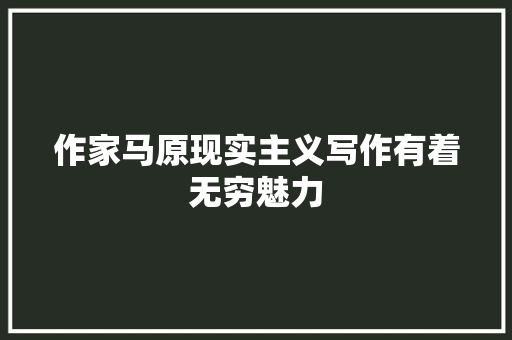 作家马原现实主义写作有着无穷魅力